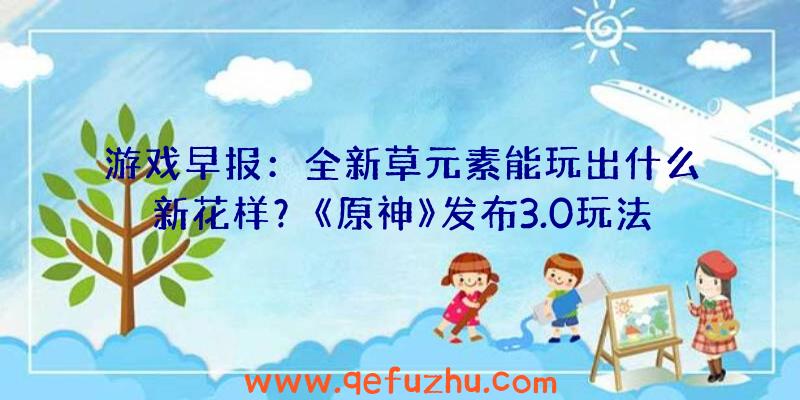 游戏早报：全新草元素能玩出什么新花样？《原神》发布3.0玩法

www.qefuzhu.com